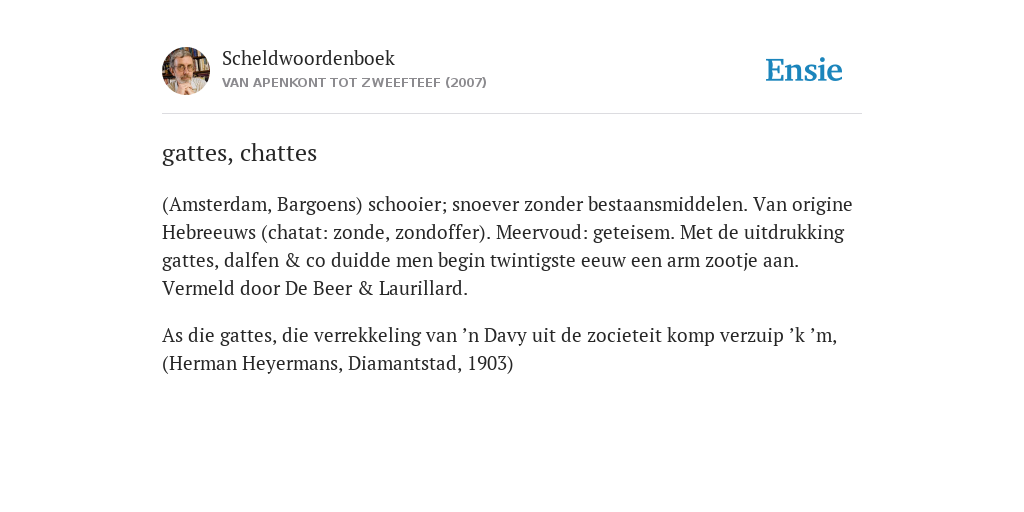 Scheldwoordenboek
VAN APENKONT TOT ZWEEFTEEF (2007)

Ensie

gattes, chattes

(Amsterdam, Bargoens) schooier; snoever zonder bestaansmiddelen. Van origine Hebreeuws (chatat: zonde, zondoffer). Meervoud: geteisem. Met de uitdrukking gattes, dalfen & co duidde men begin twintigste eeuw een arm zootje aan. Vermeld door De Beer & Laurillard.

As die gattes, die verrekkeling van ’n Davy uit de zocieteit komp verzuip ’k ’m, (Herman Heyermans, Diamantstad, 1903)